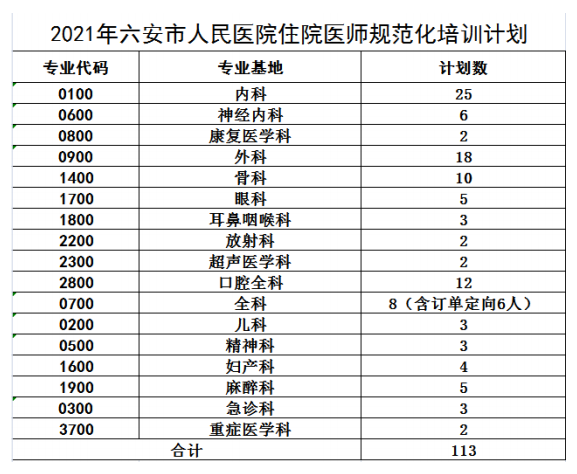 2021年六安市人民医院住院医师规范化培训计划

| 专业代码 | 专业基地 | 计划数 |
|---|---|---|
| 0100 | 内科 | 25 |
| 0600 | 神经内科 | 6 |
| 0800 | 康复医学科 | 2 |
| 0900 | 外科 | 18 |
| 1400 | 骨科 | 10 |
| 1700 | 眼科 | 5 |
| 1800 | 耳鼻咽喉科 | 3 |
| 2200 | 放射科 | 2 |
| 2300 | 超声医学科 | 2 |
| 2800 | 口腔全科 | 12 |
| 0700 | 全科 | 8（含订单定向6人） |
| 0200 | 儿科 | 3 |
| 0500 | 精神科 | 3 |
| 1600 | 妇产科 | 4 |
| 1900 | 麻醉科 | 5 |
| 0300 | 急诊科 | 3 |
| 3700 | 重症医学科 | 2 |
| 合计 | | 113 |